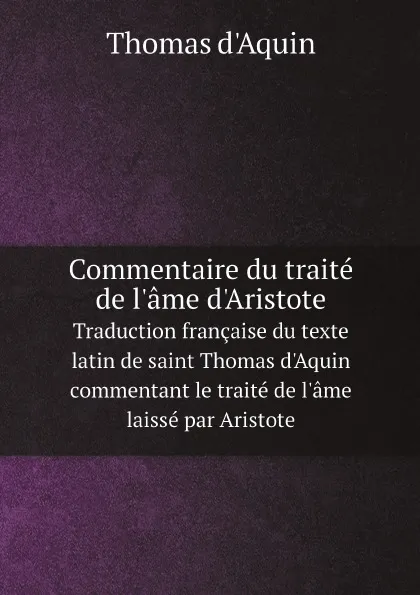 Thomas d'Aquin

Commentaire du traité de l'âme d'Aristote

Traduction française du texte latin de saint Thomas d'Aquin commentant le traité de l'âme laissé par Aristote